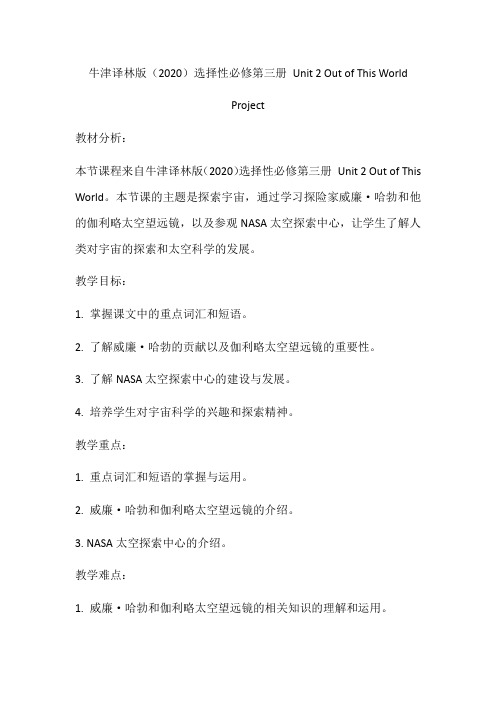 牛津译林版（2020）选择性必修第三册 Unit 2 Out of This World Project

教材分析：

本节课程来自牛津译林版(2020)选择性必修第三册 Unit 2 Out of This World。本节课的主题是探索宇宙，通过学习探险家威廉·哈勃和他的伽利略太空望远镜，以及参观 NASA 太空探索中心，让学生了解人类对宇宙的探索和太空科学的发展。

教学目标：

1. 掌握课文中的重点词汇和短语。

2. 了解威廉·哈勃的贡献以及伽利略太空望远镜的重要性。

3. 了解 NASA 太空探索中心的建设与发展。

4. 培养学生对宇宙科学的兴趣和探索精神。

教学重点：

1. 重点词汇和短语的掌握与运用。

2. 威廉·哈勃和伽利略太空望远镜的介绍。

3. NASA 太空探索中心的介绍。

教学难点：

1. 威廉·哈勃和伽利略太空望远镜的相关知识的理解和运用。